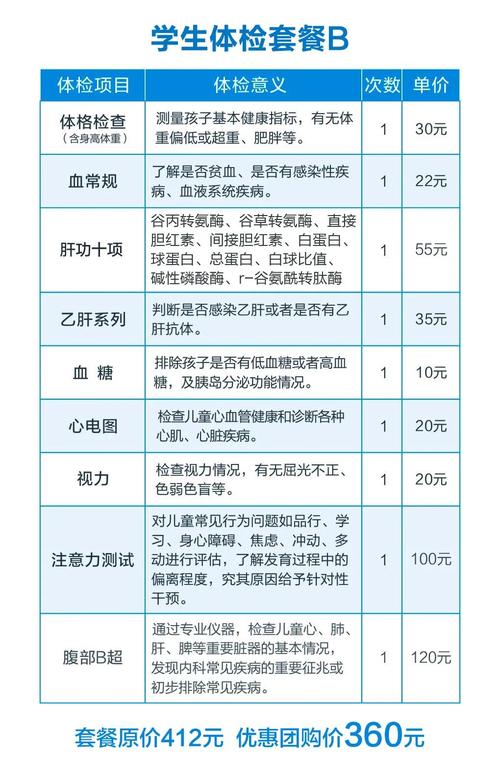 学生体检套餐B

| 体检项目 | 体检意义 | 次数 | 单价 |
|---|---|---|---|
| 体格检查（含身高体重） | 测量孩子基本健康指标，有无体重偏低或超重、肥胖等。 | 1 | 30元 |
| 血常规 | 了解是否贫血、是否有感染性疾病、血液系统疾病。 | 1 | 22元 |
| 肝功十项 | 谷丙转氨酶、谷草转氨酶、直接胆红素、间接胆红素、白蛋白、球蛋白、总蛋白、白球比值、碱性磷酸酶、r-谷氨酰转肽酶 | 1 | 55元 |
| 乙肝系列 | 判断是否感染乙肝或者是否有乙肝抗体。 | 1 | 35元 |
| 血 糖 | 排除孩子是否有低血糖或者高血糖，及胰岛分泌功能情况。 | 1 | 10元 |
| 心电图 | 检查儿童心血管健康和诊断各种心肌、心脏疾病。 | 1 | 20元 |
| 视力 | 检查视力情况，有无屈光不正、色弱色盲等。 | 1 | 20元 |
| 注意力测试 | 对儿童常见行为问题如品行、学习、身心障碍、焦虑、冲动、多动进行评估，了解发育过程中的偏离程度，究其原因给予针对性干预。 | 1 | 100元 |
| 腹部B超 | 通过专业仪器，检查儿童心、肺、肝、脾等重要脏器的基本情况，发现内科常见疾病的重要征兆或初步排除常见疾病。 | 1 | 120元 |

套餐原价412元 优惠团购价360元